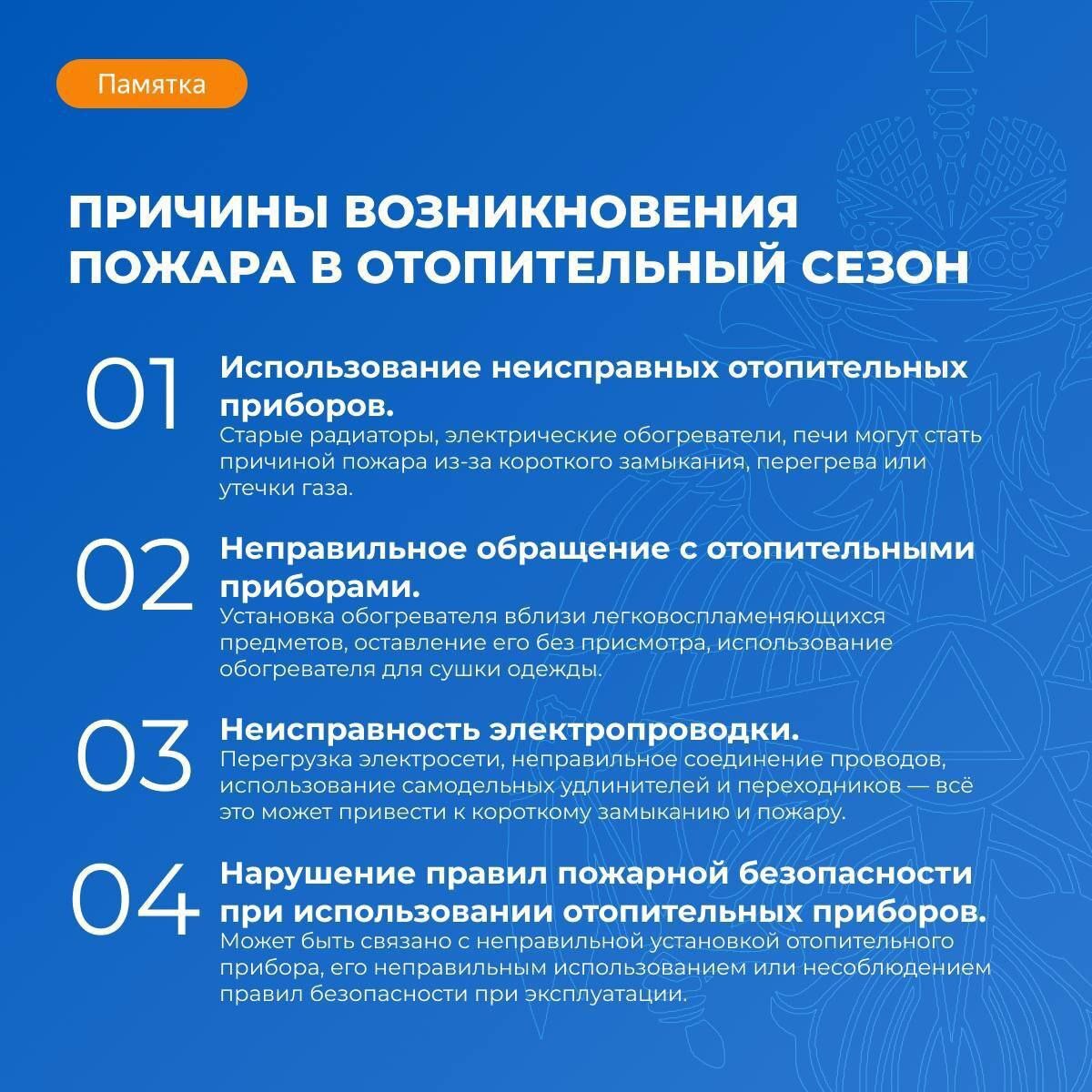 Памятка

ПРИЧИНЫ ВОЗНИКНОВЕНИЯ ПОЖАРА В ОТОПИТЕЛЬНЫЙ СЕЗОН

01 Использование неисправных отопительных приборов.
Старые радиаторы, электрические обогреватели, печи могут стать причиной пожара из-за короткого замыкания, перегрева или утечки газа.

02 Неправильное обращение с отопительными приборами.
Установка обогревателя вблизи легковоспламеняющихся предметов, оставление его без присмотра, использование обогревателя для сушки одежды.

03 Неисправность электропроводки.
Перегрузка электросети, неправильное соединение проводов, использование самодельных удлинителей и переходников — всё это может привести к короткому замыканию и пожару.

04 Нарушение правил пожарной безопасности при использовании отопительных приборов.
Может быть связано с неправильной установкой отопительного прибора, его неправильным использованием или несоблюдением правил безопасности при эксплуатации.